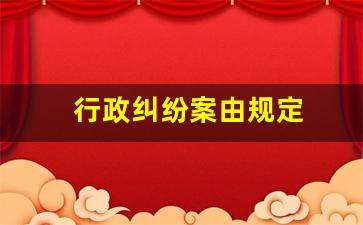 行政纠纷案由规定